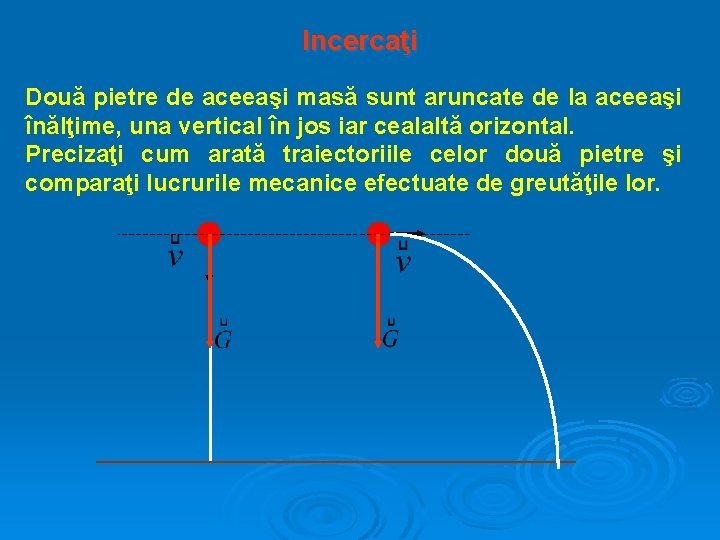 Incercaţi

Două pietre de aceeaşi masă sunt aruncate de la aceeaşi înălţime, una vertical în jos iar cealaltă orizontal.

Precizaţi cum arată traiectoriile celor două pietre şi comparaţi lucrurile mecanice efectuate de greutăţile lor.

$\vec{v}$

$\vec{G}$

$\vec{v}$

$\vec{G}$